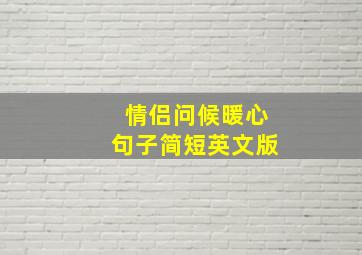 情侣问候暖心
句子简短英文版